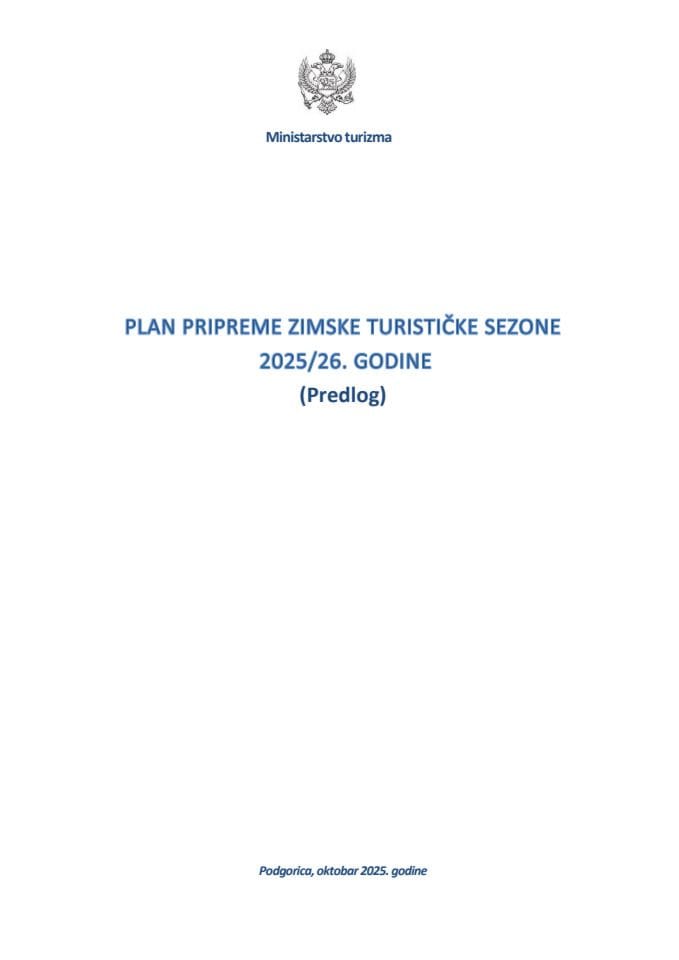 Ministarstvo turizma

PLAN PRIPREME ZIMSKE TURISTIČKE SEZONE 2025/26. GODINE
(Predlog)

Podgorica, oktobar 2025. godine